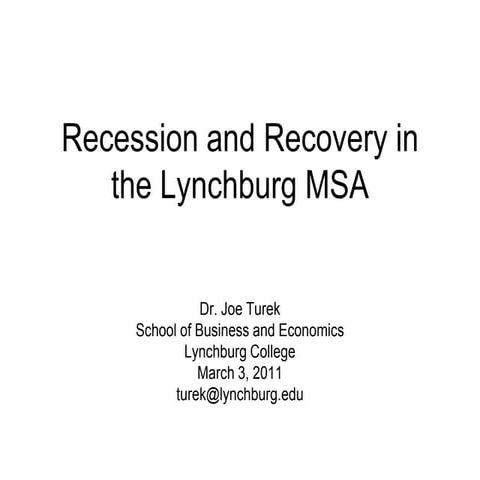 Recession and Recovery in the Lynchburg MSA

Dr. Joe Turek
School of Business and Economics
Lynchburg College
March 3, 2011
turek@lynchburg.edu